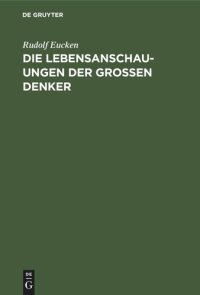 DE GRUYTER

Rudolf Eucken

DIE LEBENSANSCHAUUNGEN DER GROSSEN DENKER

DE G